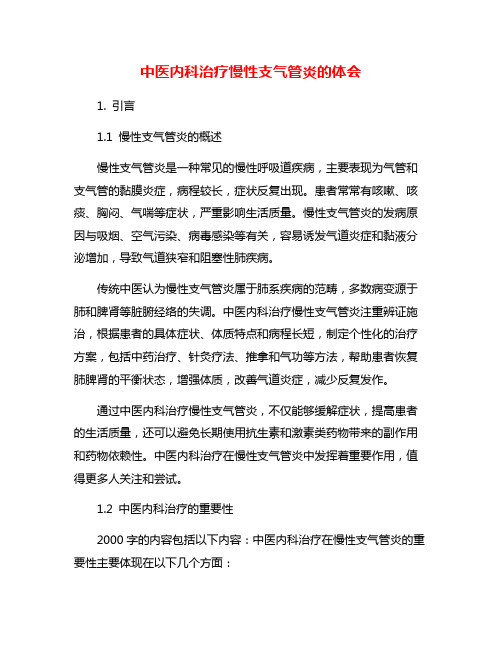 中医内科治疗慢性支气管炎的体会

1. 引言

1.1 慢性支气管炎的概述

慢性支气管炎是一种常见的慢性呼吸道疾病，主要表现为气管和支气管的黏膜炎症，病程较长，症状反复出现。患者常常有咳嗽、咳痰、胸闷、气喘等症状，严重影响生活质量。慢性支气管炎的发病原因与吸烟、空气污染、病毒感染等有关，容易诱发气道炎症和黏液分泌增加，导致气道狭窄和阻塞性肺疾病。

传统中医认为慢性支气管炎属于肺系疾病的范畴，多数病变源于肺和脾肾等脏腑经络的失调。中医内科治疗慢性支气管炎注重辨证施治，根据患者的具体症状、体质特点和病程长短，制定个性化的治疗方案，包括中药治疗、针灸疗法、推拿和气功等方法，帮助患者恢复肺脾肾的平衡状态，增强体质，改善气道炎症，减少反复发作。

通过中医内科治疗慢性支气管炎，不仅能够缓解症状，提高患者的生活质量，还可以避免长期使用抗生素和激素类药物带来的副作用和药物依赖性。中医内科治疗在慢性支气管炎中发挥着重要作用，值得更多人关注和尝试。

1.2 中医内科治疗的重要性

2000 字的内容包括以下内容：中医内科治疗在慢性支气管炎的重要性主要体现在以下几个方面：